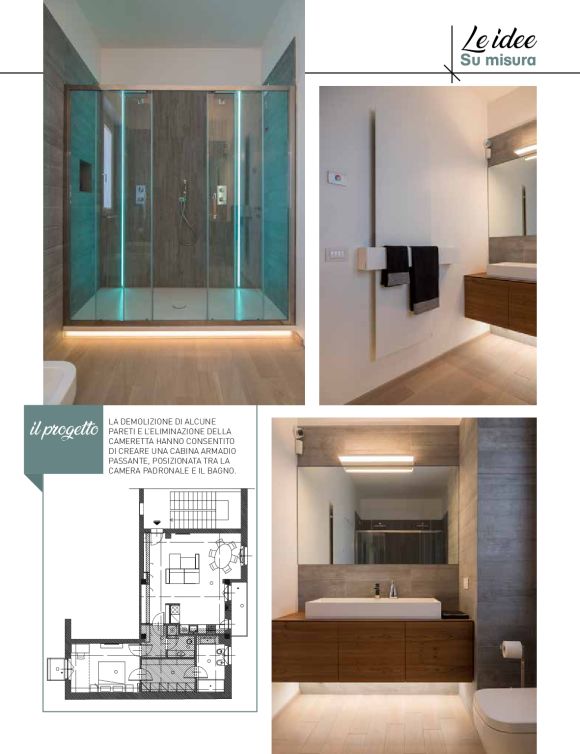 Le idee
Su misura

il progetto

LA DEMOLIZIONE DI ALCUNE PARETI E L'ELIMINAZIONE DELLA CAMERETTA HANNO CONSENTITO DI CREARE UNA CABINA ARMADIO PASSANTE, POSIZIONATA TRA LA CAMERA PADRONALE E IL BAGNO.